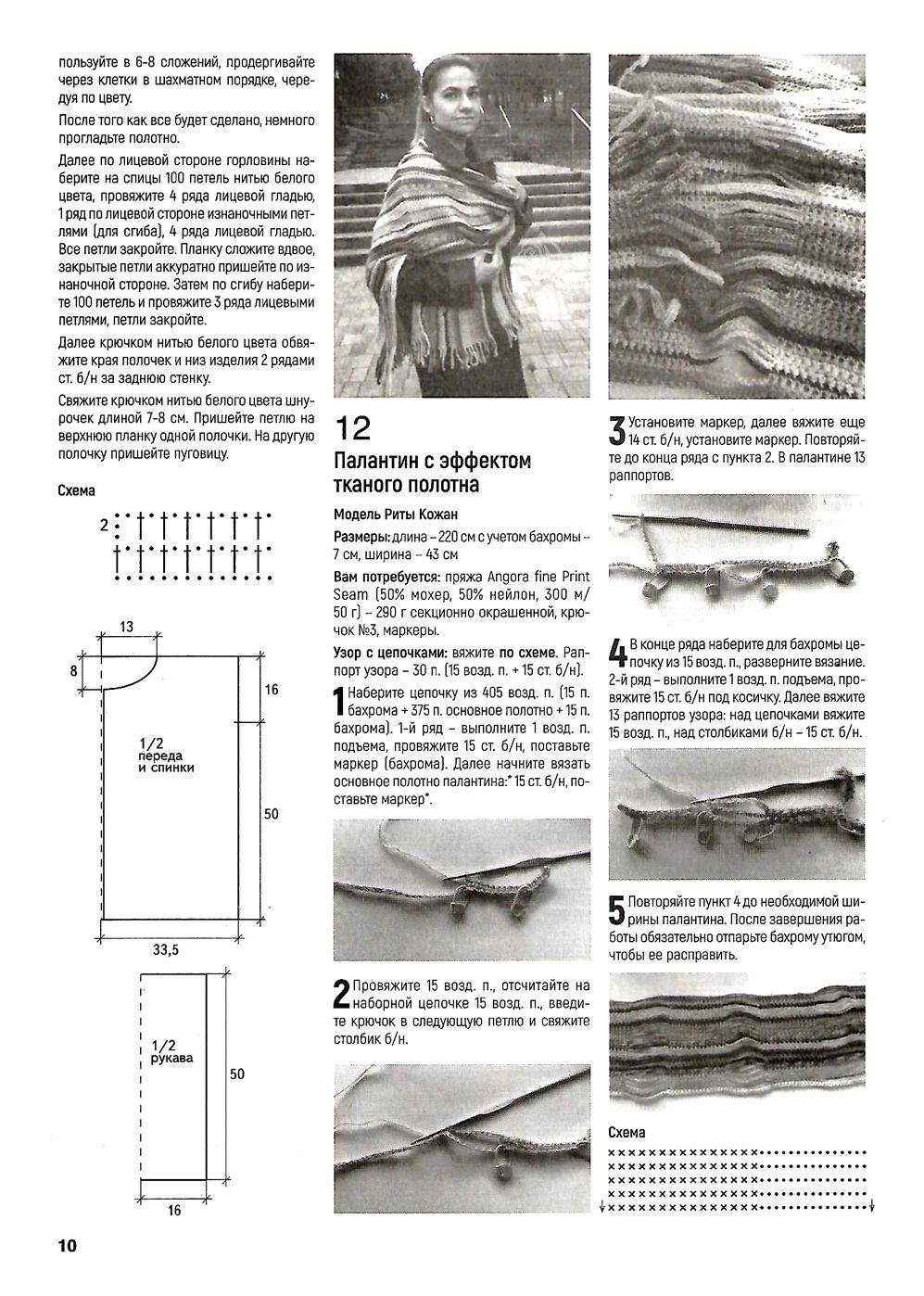 пользуйте в 6-8 сложений, продергивайте через клетки в шахматном порядке, чередуя по цвету.

После того как все будет сделано, немного прогладьте полотно.

Далее по лицевой стороне горловины наберите на спицы 100 петель нитью белого цвета, провяжите 4 ряда лицевой гладью, 1 ряд по лицевой стороне изнаночными петлями (для сгиба), 4 ряда лицевой гладью. Все петли закройте. Планку сложите вдвое, закрытые петли аккуратно пришейте по изнаночной стороне. Затем по сгибу наберите 100 петель и провяжите 3 ряда лицевыми петлями, петли закройте.

Далее крючком нитью белого цвета обвяжите края полочек и низ изделия 2 рядами ст. б/н за заднюю стенку.

Свяжите крючком нитью белого цвета шнурочек длиной 7-8 см. Пришейте петлю на верхнюю планку одной полочки. На другую полочку пришейте пуговицу.

Схема

2

13

8

16

1/2 переда и спинки

50

33,5

1/2 рукава

50

16

10

12

Палантин с эффектом тканого полотна

Модель Риты Кожан

Размеры: длина – 220 см с учетом бахромы – 7 см, ширина – 43 см

Вам потребуется: пряжа Angora fine Print Seam (50% мохер, 50% нейлон, 300 м/ 50 г) – 290 г секционно окрашенной, крючок №3, маркеры.

Узор с цепочками: вяжите по схеме. Раппорт узора – 30 п. (15 возд. п. + 15 ст. б/н).

1 Наберите цепочку из 405 возд. п. (15 п. бахрома + 375 п. основное полотно + 15 п. бахрома). 1-й ряд – выполните 1 возд. п. подъема, провяжите 15 ст. б/н, поставьте маркер (бахрома). Далее начните вязать основное полотно палантина:* 15 ст. б/н, поставьте маркер*.

2 Провяжите 15 возд. п., отсчитайте на наборной цепочке 15 возд. п., введите крючок в следующую петлю и свяжите столбик б/н.

3 Установите маркер, далее вяжите еще 14 ст. б/н, установите маркер. Повторяйте до конца ряда с пункта 2. В палантине 13 раппортов.

4 В конце ряда наберите для бахромы цепочку из 15 возд. п., разверните вязание. 2-й ряд – выполните 1 возд. п. подъема, провяжите 15 ст. б/н под косичку. Далее вяжите 13 раппортов узора: над цепочками вяжите 15 возд. п., над столбиками б/н – 15 ст. б/н.

5 Повторяйте пункт 4 до необходимой ширины палантина. После завершения работы обязательно отпарьте бахрому утюгом, чтобы ее расправить.

Схема